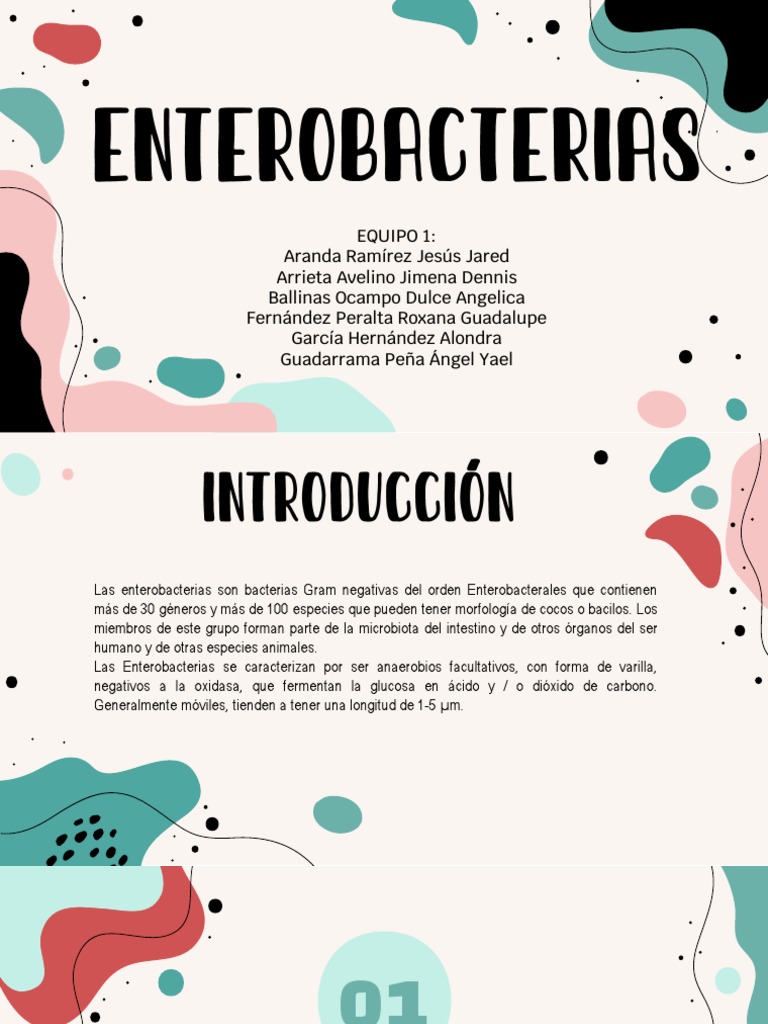 ENTEROBACTERIAS

EQUIPO 1:
Aranda Ramírez Jesús Jared
Arrieta Avelino Jimena Dennis
Ballinas Ocampo Dulce Angelica
Fernández Peralta Roxana Guadalupe
García Hernández Alondra
Guadarrama Peña Ángel Yael

INTRODUCCIÓN

Las enterobacterias son bacterias Gram negativas del orden Enterobacterales que contienen más de 30 géneros y más de 100 especies que pueden tener morfología de cocos o bacilos. Los miembros de este grupo forman parte de la microbiota del intestino y de otros órganos del ser humano y de otras especies animales.
Las Enterobacterias se caracterizan por ser anaerobios facultativos, con forma de varilla, negativos a la oxidasa, que fermentan la glucosa en ácido y / o dióxido de carbono. Generalmente móviles, tienden a tener una longitud de 1-5 µm.

01